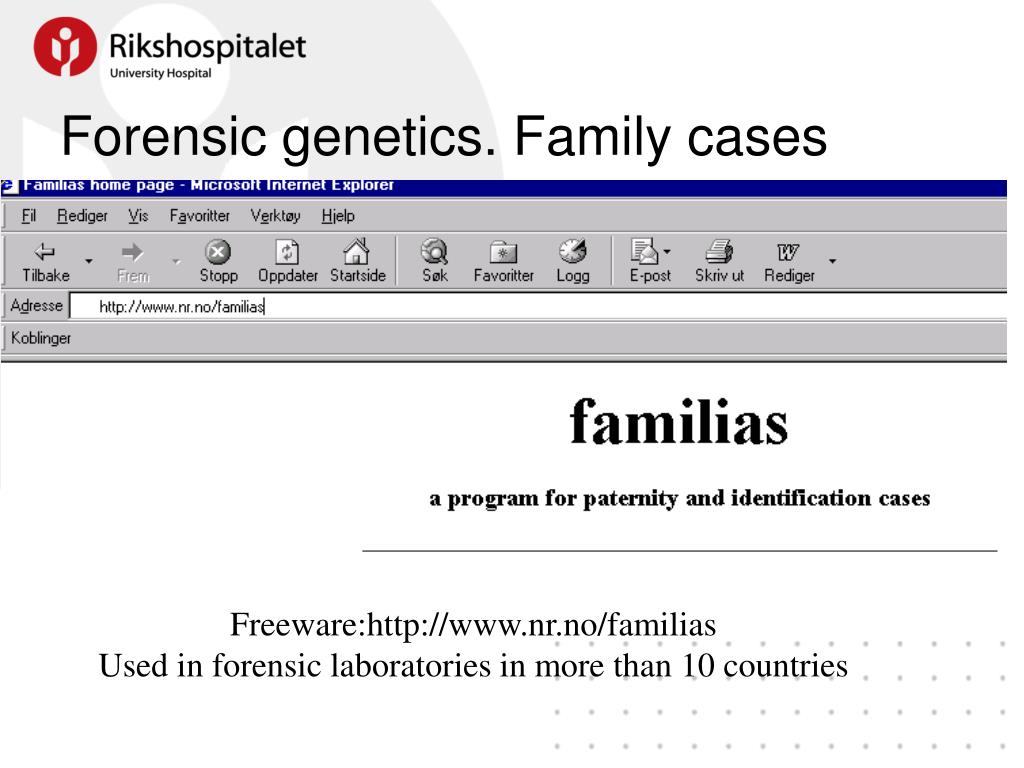 Rikshospitalet
University Hospital

Forensic genetics. Family cases

Familias home page - Microsoft Internet Explorer

Fil Rediger Vis Favoritter Verktøy Hjelp

Tilbake Frem Stopp Oppdater Startside Søk Favoritter Logg E-post Skriv ut Rediger

Adresse http://www.nr.no/familias

Koblinger

familias

a program for paternity and identification cases

Freeware:http://www.nr.no/familias
Used in forensic laboratories in more than 10 countries